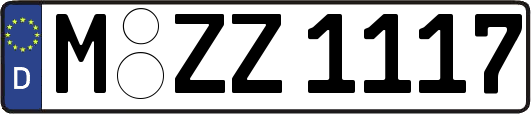 D
M ZZ 1117